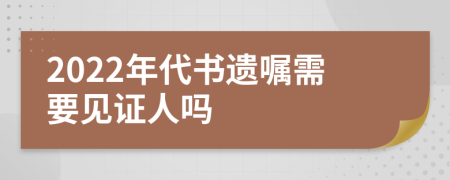 2022年代书遗嘱需要见证人吗